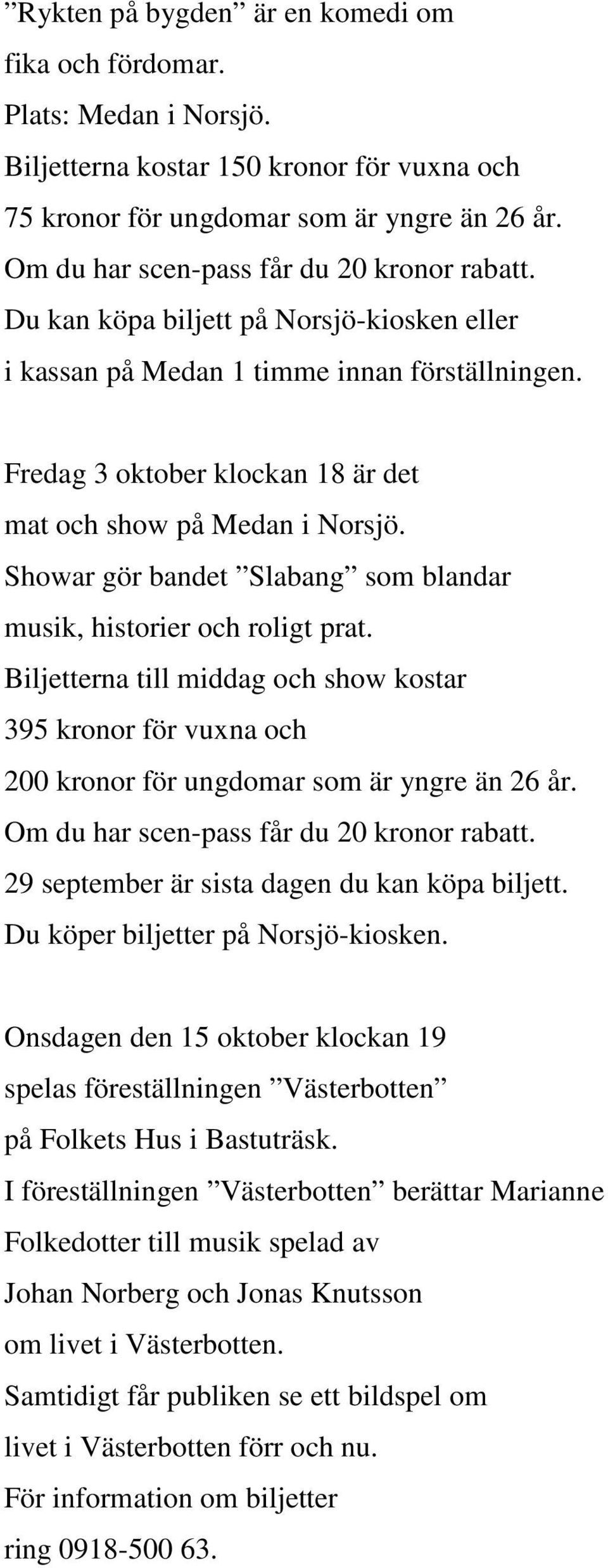 ”Rykten på bygden” är en komedi om fika och fördomar.
Plats: Medan i Norsjö.
Biljetterna kostar 150 kronor för vuxna och 75 kronor för ungdomar som är yngre än 26 år.
Om du har scen-pass får du 20 kronor rabatt.
Du kan köpa biljett på Norsjö-kiosken eller i kassan på Medan 1 timme innan förställningen.

Fredag 3 oktober klockan 18 är det mat och show på Medan i Norsjö.
Showar gör bandet ”Slabang” som blandar musik, historier och roligt prat.
Biljetterna till middag och show kostar 395 kronor för vuxna och 200 kronor för ungdomar som är yngre än 26 år.
Om du har scen-pass får du 20 kronor rabatt.
29 september är sista dagen du kan köpa biljett.
Du köper biljetter på Norsjö-kiosken.

Onsdagen den 15 oktober klockan 19 spelas föreställningen ”Västerbotten” på Folkets Hus i Bastuträsk.
I föreställningen ”Västerbotten” berättar Marianne Folkedotter till musik spelad av Johan Norberg och Jonas Knutsson om livet i Västerbotten.
Samtidigt får publiken se ett bildspel om livet i Västerbotten förr och nu.
För information om biljetter ring 0918-500 63.